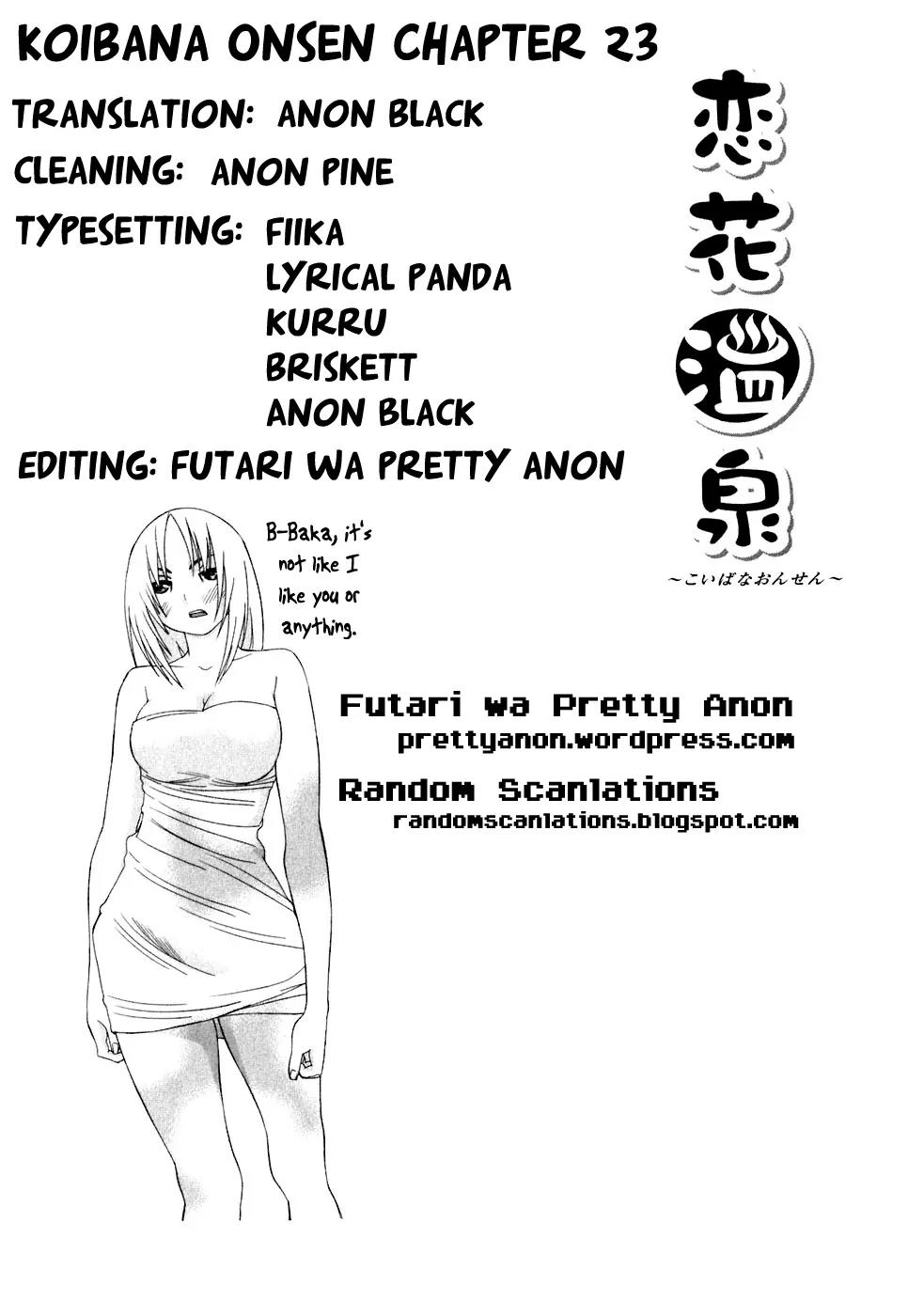 KOIBANA ONSEN CHAPTER 23

TRANSLATION: ANON BLACK

CLEANING: ANON PINE

TYPESETTING: FIIKA
LYRICAL PANDA
KURRU
BRISKETT
ANON BLACK

EDITING: FUTARI WA PRETTY ANON

恋花温泉
～こいばなおんせん～

B-Baka, it's not like I like you or anything.

Futari wa Pretty Anon
prettyanon.wordpress.com

Random Scanlations
randomscanlations.blogspot.com